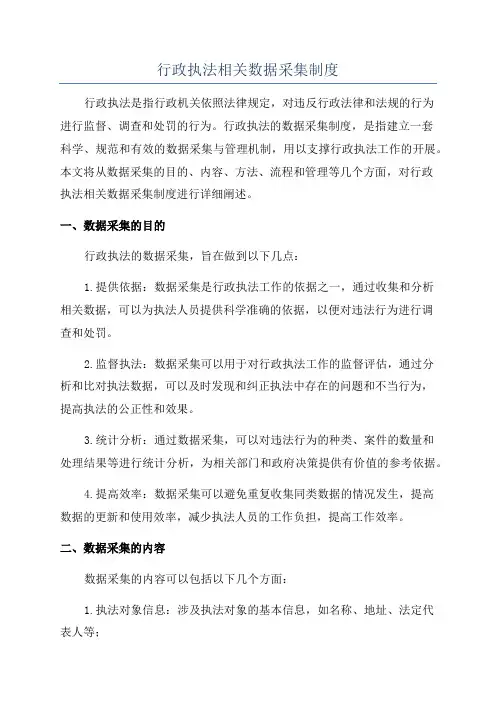 行政执法相关数据采集制度

行政执法是指行政机关依照法律规定，对违反行政法律和法规的行为进行监督、调查和处罚的行为。行政执法的数据采集制度，是指建立一套科学、规范和有效的数据采集与管理机制，用以支撑行政执法工作的开展。本文将从数据采集的目的、内容、方法、流程和管理等几个方面，对行政执法相关数据采集制度进行详细阐述。

一、数据采集的目的

行政执法的数据采集，旨在做到以下几点：

1.提供依据：数据采集是行政执法工作的依据之一，通过收集和分析相关数据，可以为执法人员提供科学准确的依据，以便对违法行为进行调查和处罚。

2.监督执法：数据采集可以用于对行政执法工作的监督评估，通过分析和比对执法数据，可以及时发现和纠正执法中存在的问题和不当行为，提高执法的公正性和效果。

3.统计分析：通过数据采集，可以对违法行为的种类、案件的数量和处理结果等进行统计分析，为相关部门和政府决策提供有价值的参考依据。

4.提高效率：数据采集可以避免重复收集同类数据的情况发生，提高数据的更新和使用效率，减少执法人员的工作负担，提高工作效率。

二、数据采集的内容

数据采集的内容可以包括以下几个方面：

1.执法对象信息：涉及执法对象的基本信息，如名称、地址、法定代表人等；